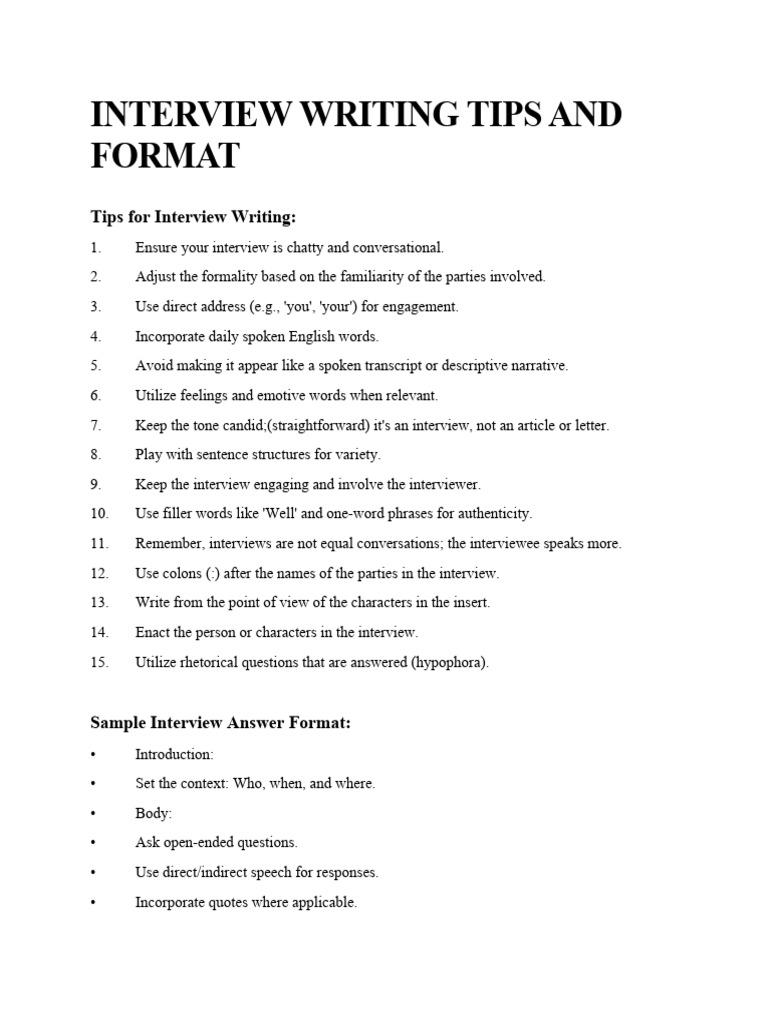 INTERVIEW WRITING TIPS AND FORMAT

Tips for Interview Writing:

1. Ensure your interview is chatty and conversational.
2. Adjust the formality based on the familiarity of the parties involved.
3. Use direct address (e.g., 'you', 'your') for engagement.
4. Incorporate daily spoken English words.
5. Avoid making it appear like a spoken transcript or descriptive narrative.
6. Utilize feelings and emotive words when relevant.
7. Keep the tone candid;(straightforward) it's an interview, not an article or letter.
8. Play with sentence structures for variety.
9. Keep the interview engaging and involve the interviewer.
10. Use filler words like 'Well' and one-word phrases for authenticity.
11. Remember, interviews are not equal conversations; the interviewee speaks more.
12. Use colons (:) after the names of the parties in the interview.
13. Write from the point of view of the characters in the insert.
14. Enact the person or characters in the interview.
15. Utilize rhetorical questions that are answered (hypophora).

Sample Interview Answer Format:

• Introduction:
• Set the context: Who, when, and where.
• Body:
• Ask open-ended questions.
• Use direct/indirect speech for responses.
• Incorporate quotes where applicable.